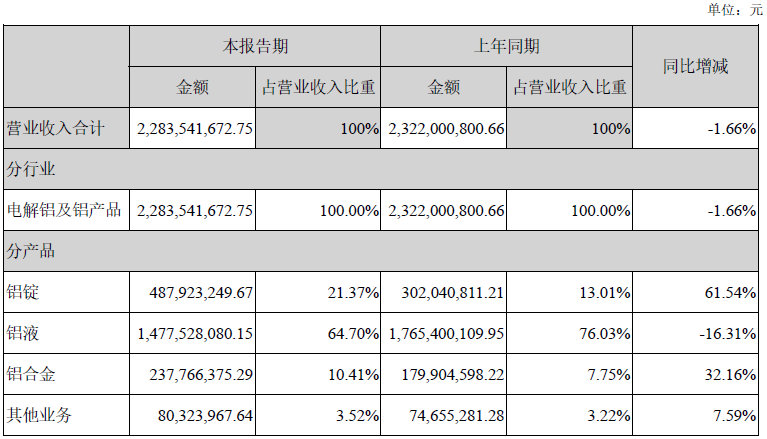 单位：元

|  | 本报告期 |  | 上年同期 |  | 同比增减 |
|---|---|---|---|---|---|
|  | 金额 | 占营业收入比重 | 金额 | 占营业收入比重 |  |
| 营业收入合计 | 2,283,541,672.75 | 100% | 2,322,000,800.66 | 100% | -1.66% |
| 分行业 |  |  |  |  |  |
| 电解铝及铝产品 | 2,283,541,672.75 | 100.00% | 2,322,000,800.66 | 100.00% | -1.66% |
| 分产品 |  |  |  |  |  |
| 铝锭 | 487,923,249.67 | 21.37% | 302,040,811.21 | 13.01% | 61.54% |
| 铝液 | 1,477,528,080.15 | 64.70% | 1,765,400,109.95 | 76.03% | -16.31% |
| 铝合金 | 237,766,375.29 | 10.41% | 179,904,598.22 | 7.75% | 32.16% |
| 其他业务 | 80,323,967.64 | 3.52% | 74,655,281.28 | 3.22% | 7.59% |